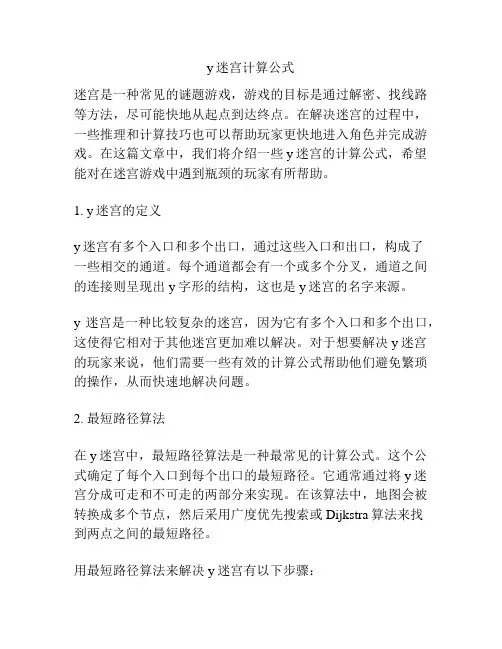 y 迷宫计算公式

迷宫是一种常见的谜题游戏，游戏的目标是通过解密、找线路等方法，尽可能快地从起点到达终点。在解决迷宫的过程中，一些推理和计算技巧也可以帮助玩家更快地进入角色并完成游戏。在这篇文章中，我们将介绍一些 y 迷宫的计算公式，希望能对在迷宫游戏中遇到瓶颈的玩家有所帮助。

1. y 迷宫的定义

y 迷宫有多个入口和多个出口，通过这些入口和出口，构成了一些相交的通道。每个通道都会有一个或多个分叉，通道之间的连接则呈现出 y 字形的结构，这也是 y 迷宫的名字来源。

y 迷宫是一种比较复杂的迷宫，因为它有多个入口和多个出口，这使得它相对于其他迷宫更加难以解决。对于想要解决 y 迷宫的玩家来说，他们需要一些有效的计算公式帮助他们避免繁琐的操作，从而快速地解决问题。

2. 最短路径算法

在 y 迷宫中，最短路径算法是一种最常见的计算公式。这个公式确定了每个入口到每个出口的最短路径。它通常通过将 y 迷宫分成可走和不可走的两部分来实现。在该算法中，地图会被转换成多个节点，然后采用广度优先搜索或 Dijkstra 算法来找到两点之间的最短路径。

用最短路径算法来解决 y 迷宫有以下步骤：